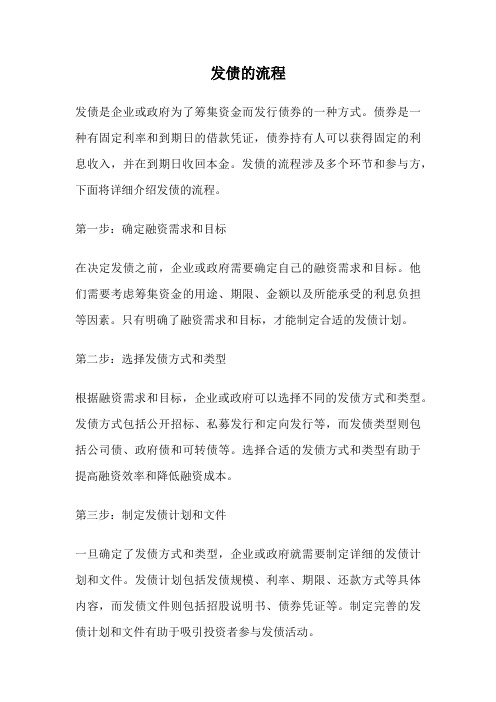 发债的流程

发债是企业或政府为了筹集资金而发行债券的一种方式。债券是一种有固定利率和到期日的借款凭证，债券持有人可以获得固定的利息收入，并在到期日收回本金。发债的流程涉及多个环节和参与方，下面将详细介绍发债的流程。

第一步：确定融资需求和目标

在决定发债之前，企业或政府需要确定自己的融资需求和目标。他们需要考虑筹集资金的用途、期限、金额以及所能承受的利息负担等因素。只有明确了融资需求和目标，才能制定合适的发债计划。

第二步：选择发债方式和类型

根据融资需求和目标，企业或政府可以选择不同的发债方式和类型。发债方式包括公开招标、私募发行和定向发行等，而发债类型则包括公司债、政府债和可转债等。选择合适的发债方式和类型有助于提高融资效率和降低融资成本。

第三步：制定发债计划和文件

一旦确定了发债方式和类型，企业或政府就需要制定详细的发债计划和文件。发债计划包括发债规模、利率、期限、还款方式等具体内容，而发债文件则包括招股说明书、债券凭证等。制定完善的发债计划和文件有助于吸引投资者参与发债活动。